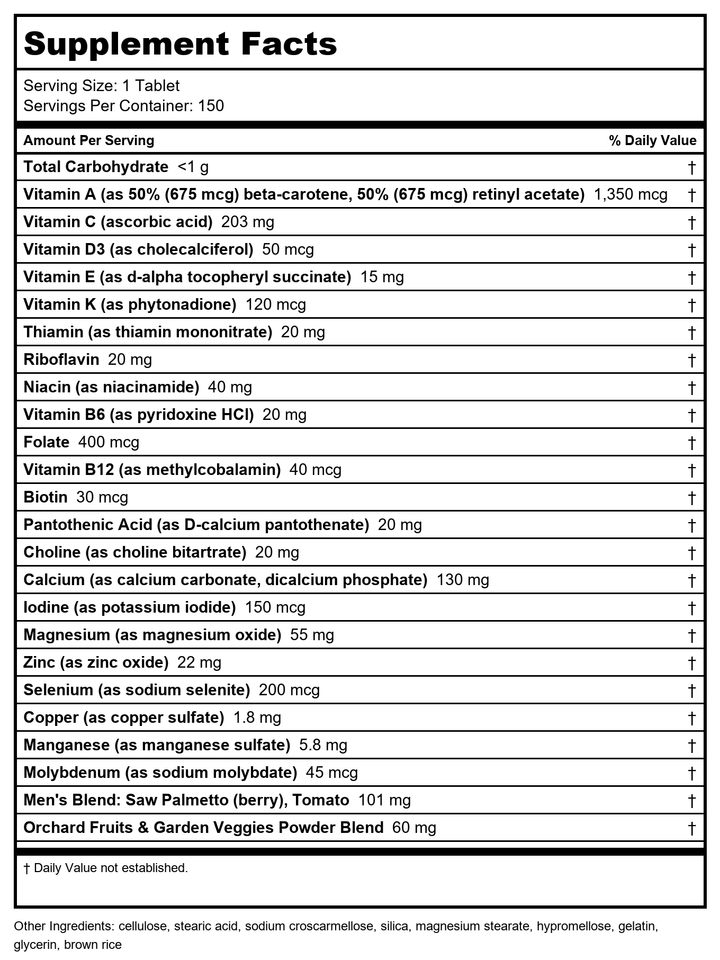 Supplement Facts

Serving Size: 1 Tablet
Servings Per Container: 150

| Amount Per Serving | % Daily Value |
|---|---|
| Total Carbohydrate <1 g | † |
| Vitamin A (as 50% (675 mcg) beta-carotene, 50% (675 mcg) retinyl acetate) 1,350 mcg | † |
| Vitamin C (ascorbic acid) 203 mg | † |
| Vitamin D3 (as cholecalciferol) 50 mcg | † |
| Vitamin E (as d-alpha tocopheryl succinate) 15 mg | † |
| Vitamin K (as phytonadione) 120 mcg | † |
| Thiamin (as thiamin mononitrate) 20 mg | † |
| Riboflavin 20 mg | † |
| Niacin (as niacinamide) 40 mg | † |
| Vitamin B6 (as pyridoxine HCl) 20 mg | † |
| Folate 400 mcg | † |
| Vitamin B12 (as methylcobalamin) 40 mcg | † |
| Biotin 30 mcg | † |
| Pantothenic Acid (as D-calcium pantothenate) 20 mg | † |
| Choline (as choline bitartrate) 20 mg | † |
| Calcium (as calcium carbonate, dicalcium phosphate) 130 mg | † |
| Iodine (as potassium iodide) 150 mcg | † |
| Magnesium (as magnesium oxide) 55 mg | † |
| Zinc (as zinc oxide) 22 mg | † |
| Selenium (as sodium selenite) 200 mcg | † |
| Copper (as copper sulfate) 1.8 mg | † |
| Manganese (as manganese sulfate) 5.8 mg | † |
| Molybdenum (as sodium molybdate) 45 mcg | † |
| Men's Blend: Saw Palmetto (berry), Tomato 101 mg | † |
| Orchard Fruits & Garden Veggies Powder Blend 60 mg | † |

† Daily Value not established.

Other Ingredients: cellulose, stearic acid, sodium croscarmellose, silica, magnesium stearate, hypromellose, gelatin, glycerin, brown rice